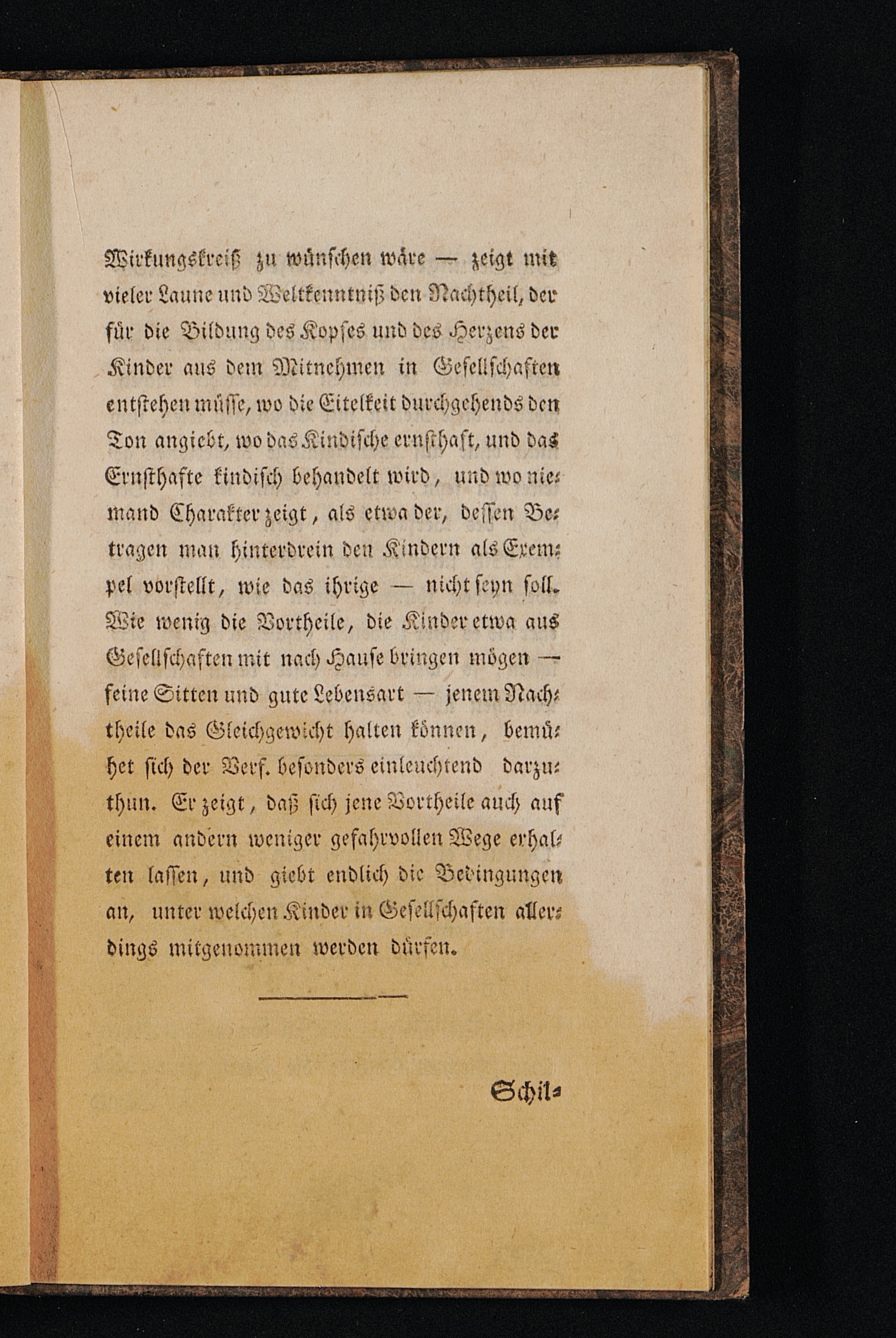 Wirkungskreiß zu wünschen wäre — zeigt mit vieler Laune und Weltkenntniß den Nachtheil, der für die Bildung des Kopfes und des Herzens der Kinder aus dem Mitnehmen in Gesellschaften entstehen müsse, wo die Eitelkeit durchgehends den Ton angiebt, wo das Kindische ernsthaft, und das Ernsthafte kindisch behandelt wird, und wo niemand Charakter zeigt, als etwa der, dessen Betragen man hinterdrein den Kindern als Exempel vorstellt, wie das ihrige — nicht seyn soll. Wie wenig die Vortheile, die Kinder etwa aus Gesellschaften mit nach Hause bringen mögen — feine Sitten und gute Lebensart — jenem Nachtheile das Gleichgewicht halten können, bemühet sich der Verf. besonders einleuchtend darzuthun. Er zeigt, daß sich jene Vortheile auch auf einem andern weniger gefahrvollen Wege erhalten lassen, und giebt endlich die Bedingungen an, unter welchen Kinder in Gesellschaften allerdings mitgenommen werden dürfen.

Schil-